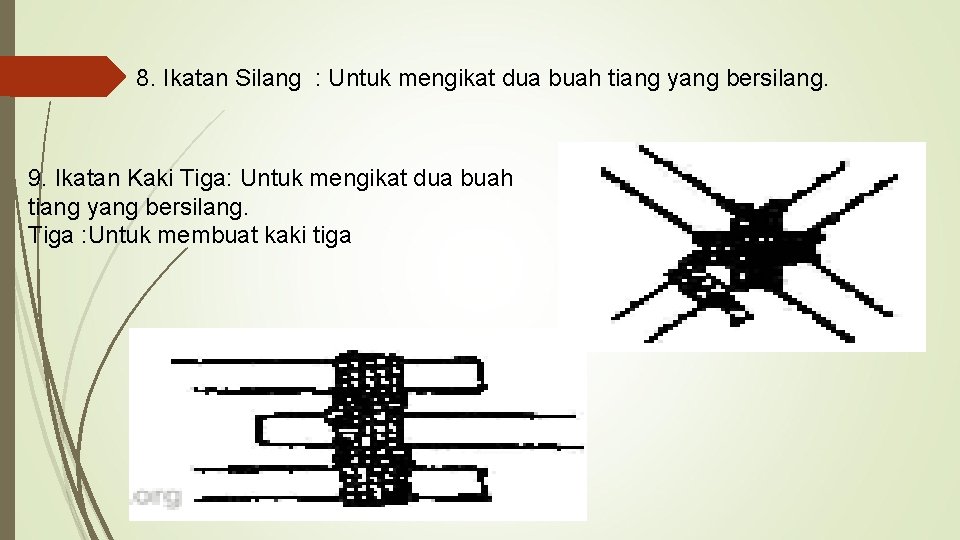 8. Ikatan Silang : Untuk mengikat dua buah tiang yang bersilang.

9. Ikatan Kaki Tiga: Untuk mengikat dua buah tiang yang bersilang.
Tiga :Untuk membuat kaki tiga

.org